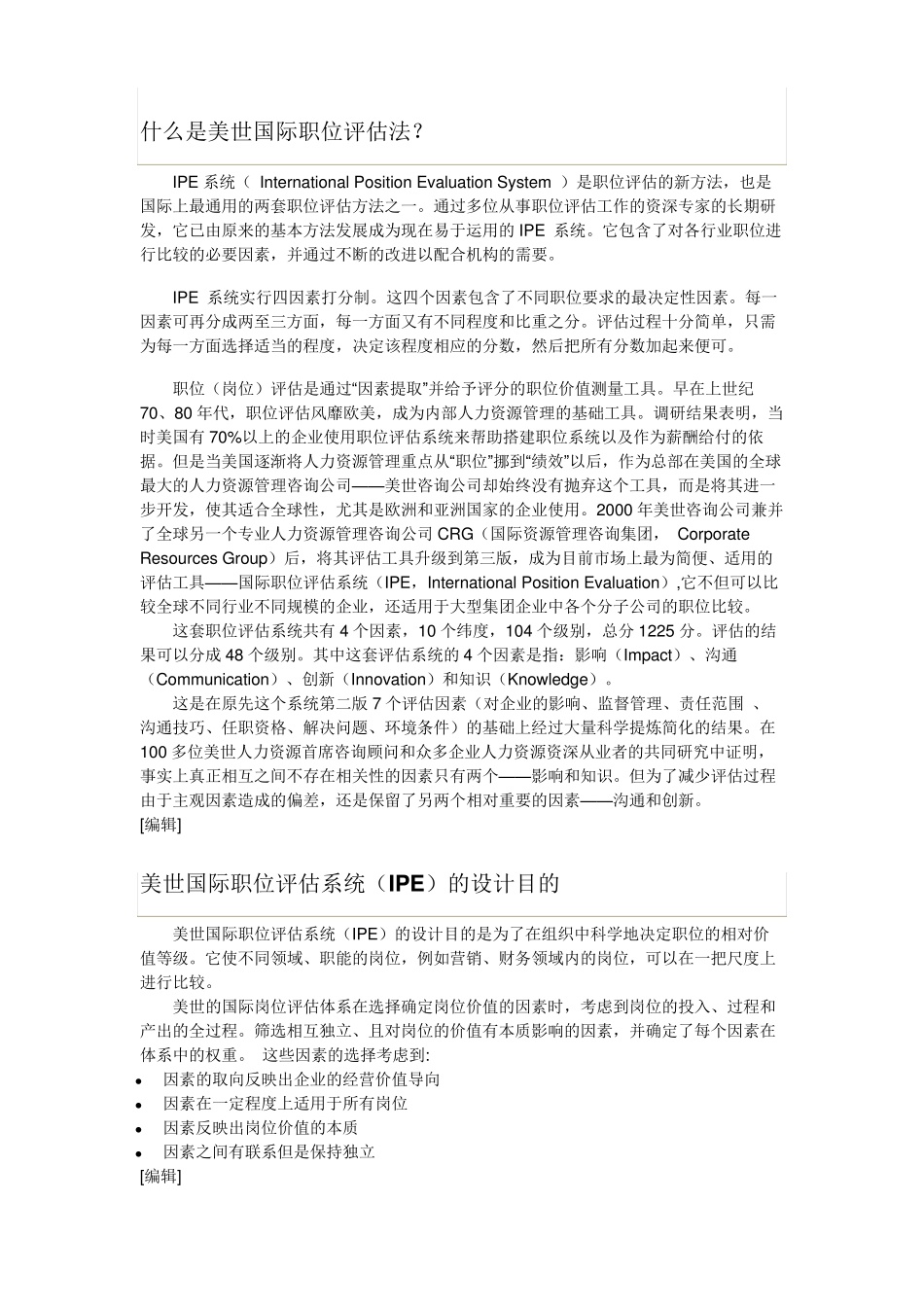 什么是美世国际职位评估法？

IPE 系统（ International Position Evaluation System ）是职位评估的新方法，也是国际上最通用的两套职位评估方法之一。通过多位从事职位评估工作的资深专家的长期研发，它已由原来的基本方法发展成为现在易于运用的 IPE 系统。它包含了对各行业职位进行比较的必要因素，并通过不断的改进以配合机构的需要。

IPE 系统实行四因素打分制。这四个因素包含了不同职位要求的最决定性因素。每一因素可再分成两至三方面，每一方面又有不同程度和比重之分。评估过程十分简单，只需为每一方面选择适当的程度，决定该程度相应的分数，然后把所有分数加起来便可。

职位（岗位）评估是通过“因素提取”并给予评分的职位价值测量工具。早在上世纪70、80 年代，职位评估风靡欧美，成为内部人力资源管理的基础工具。调研结果表明，当时美国有 70%以上的企业使用职位评估系统来帮助搭建职位系统以及作为薪酬给付的依据。但是当美国逐渐将人力资源管理重点从“职位”挪到“绩效”以后，作为总部在美国的全球最大的人力资源管理咨询公司——美世咨询公司却始终没有抛弃这个工具，而是将其进一步开发，使其适合全球性，尤其是欧洲和亚洲国家的企业使用。2000 年美世咨询公司兼并了全球另一个专业人力资源管理咨询公司 CRG（国际资源管理咨询集团， Corporate Resources Group）后，将其评估工具升级到第三版，成为目前市场上最为简便、适用的评估工具——国际职位评估系统（IPE，International Position Evaluation）,它不但可以比较全球不同行业不同规模的企业，还适用于大型集团企业中各个分子公司的职位比较。
这套职位评估系统共有 4 个因素，10 个纬度，104 个级别，总分 1225 分。评估的结果可以分成 48 个级别。其中这套评估系统的 4 个因素是指：影响（Impact）、沟通（Communication）、创新（Innovation）和知识（Knowledge）。
这是在原先这个系统第二版 7 个评估因素（对企业的影响、监督管理、责任范围 、沟通技巧、任职资格、解决问题、环境条件）的基础上经过大量科学提炼简化的结果。在 100 多位美世人力资源首席咨询顾问和众多企业人力资源资深从业者的共同研究中证明，事实上真正相互之间不存在相关性的因素只有两个——影响和知识。但为了减少评估过程由于主观因素造成的偏差，还是保留了另两个相对重要的因素——沟通和创新。
[编辑]

美世国际职位评估系统（IPE）的设计目的

美世国际职位评估系统（IPE）的设计目的是为了在组织中科学地决定职位的相对价值等级。它使不同领域、职能的岗位，例如营销、财务领域内的岗位，可以在一把尺度上进行比较。
美世的国际岗位评估体系在选择确定岗位价值的因素时，考虑到岗位的投入、过程和产出的全过程。筛选相互独立、且对岗位的价值有本质影响的因素，并确定了每个因素在体系中的权重。 这些因素的选择考虑到:
• 因素的取向反映出企业的经营价值导向
• 因素在一定程度上适用于所有岗位
• 因素反映出岗位价值的本质
• 因素之间有联系但是保持独立
[编辑]